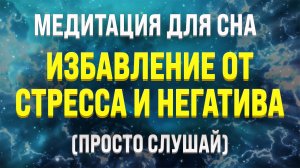 МЕДИТАЦИЯ ДЛЯ СНА

ИЗБАВЛЕНИЕ ОТ СТРЕССА И НЕГАТИВА

(ПРОСТО СЛУШАЙ)